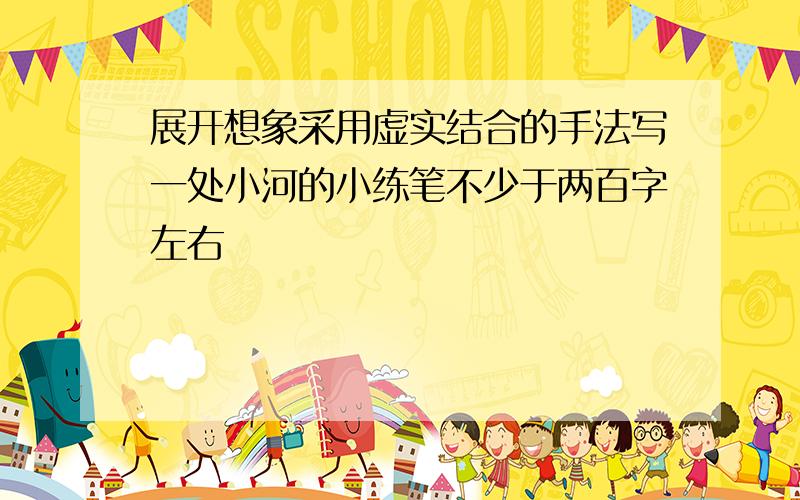 SCHOOL

展开想象采用虚实结合的手法写一处小河的小练笔不少于两百字左右